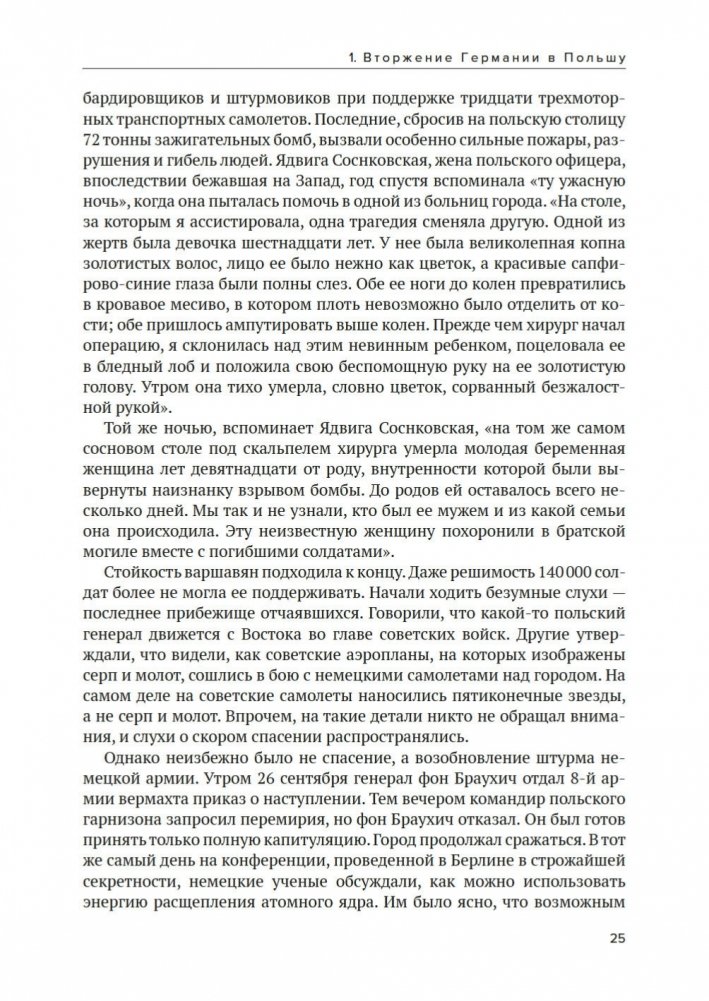 1. Вторжение Германии в Польшу

бардировщиков и штурмовиков при поддержке тридцати трехмоторных транспортных самолетов. Последние, сбросив на польскую столицу 72 тонны зажигательных бомб, вызвали особенно сильные пожары, разрушения и гибель людей. Ядвига Соснковская, жена польского офицера, впоследствии бежавшая на Запад, год спустя вспоминала «ту ужасную ночь», когда она пыталась помочь в одной из больниц города. «На столе, за которым я ассистировала, одна трагедия сменяла другую. Одной из жертв была девочка шестнадцати лет. У нее была великолепная копна золотистых волос, лицо ее было нежно как цветок, а красивые сапфирово-синие глаза были полны слез. Обе ее ноги до колен превратились в кровавое месиво, в котором плоть невозможно было отделить от кости; обе пришлось ампутировать выше колен. Прежде чем хирург начал операцию, я склонилась над этим невинным ребенком, поцеловала ее в бледный лоб и положила свою беспомощную руку на ее золотистую голову. Утром она тихо умерла, словно цветок, сорванный безжалостной рукой».

Той же ночью, вспоминает Ядвига Соснковская, «на том же самом сосновом столе под скальпелем хирурга умерла молодая беременная женщина лет девятнадцати от роду, внутренности которой были вывернуты наизнанку взрывом бомбы. До родов ей оставалось всего несколько дней. Мы так и не узнали, кто был ее мужем и из какой семьи она происходила. Эту неизвестную женщину похоронили в братской могиле вместе с погибшими солдатами».

Стойкость варшавян подходила к концу. Даже решимость 140 000 солдат более не могла ее поддерживать. Начали ходить безумные слухи — последнее прибежище отчаявшихся. Говорили, что какой-то польский генерал движется с Востока во главе советских войск. Другие утверждали, что видели, как советские аэропланы, на которых изображены серп и молот, сошлись в бою с немецкими самолетами над городом. На самом деле на советские самолеты наносились пятиконечные звезды, а не серп и молот. Впрочем, на такие детали никто не обращал внимания, и слухи о скором спасении распространялись.

Однако неизбежно было не спасение, а возобновление штурма немецкой армии. Утром 26 сентября генерал фон Браухич отдал 8-й армии вермахта приказ о наступлении. Тем вечером командир польского гарнизона запросил перемирия, но фон Браухич отказал. Он был готов принять только полную капитуляцию. Город продолжал сражаться. В тот же самый день на конференции, проведенной в Берлине в строжайшей секретности, немецкие ученые обсуждали, как можно использовать энергию расщепления атомного ядра. Им было ясно, что возможным

25